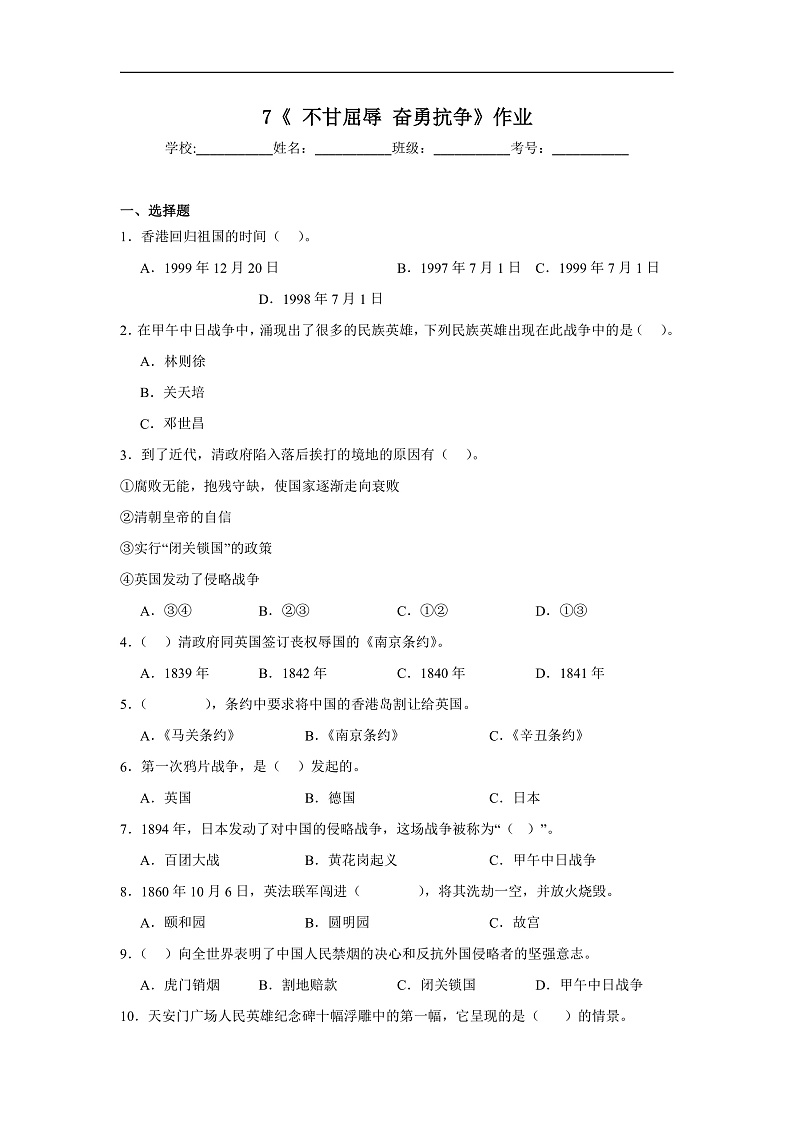 7《 不甘屈辱 奋勇抗争》作业

学校:___________姓名:___________班级:___________考号:___________

一、选择题

1．香港回归祖国的时间（ ）。

A．1999 年 12 月 20 日 B．1997 年 7 月 1 日 C．1999 年 7 月 1 日 D．1998 年 7 月 1 日

2．在甲午中日战争中，涌现出了很多的民族英雄，下列民族英雄出现在此战争中的是（ ）。

A．林则徐

B．关天培

C．邓世昌

3．到了近代，清政府陷入落后挨打的境地的原因有（ ）。

①腐败无能，抱残守缺，使国家逐渐走向衰败

②清朝皇帝的自信

③实行“闭关锁国”的政策

④英国发动了侵略战争

A．③④ B．②③ C．①② D．①③

4．（ ）清政府同英国签订丧权辱国的《南京条约》。

A．1839 年 B．1842 年 C．1840 年 D．1841 年

5．（ ），条约中要求将中国的香港岛割让给英国。

A．《马关条约》 B．《南京条约》 C．《辛丑条约》

6．第一次鸦片战争，是（ ）发起的。

A．英国 B．德国 C．日本

7．1894 年，日本发动了对中国的侵略战争，这场战争被称为“（ ）”。

A．百团大战 B．黄花岗起义 C．甲午中日战争

8．1860 年 10 月 6 日，英法联军闯进（ ），将其洗劫一空，并放火烧毁。

A．颐和园 B．圆明园 C．故宫

9．（ ）向全世界表明了中国人民禁烟的决心和反抗外国侵略者的坚强意志。

A．虎门销烟 B．割地赔款 C．闭关锁国 D．甲午中日战争

10．天安门广场人民英雄纪念碑十幅浮雕中的第一幅，它呈现的是（ ）的情景。